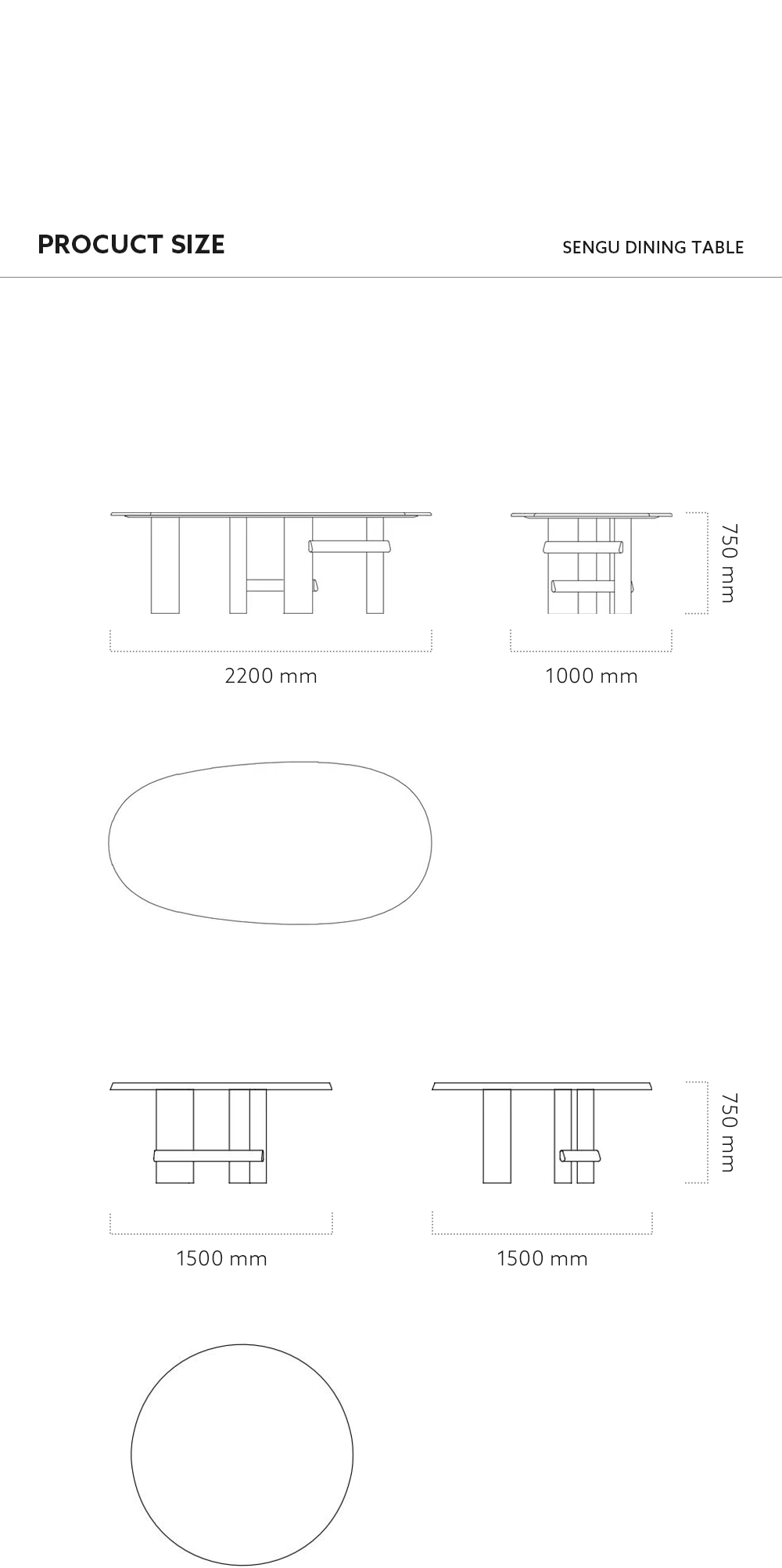 PROCUCT SIZE

SENGU DINING TABLE

750 mm

2200 mm

1000 mm

750 mm

1500 mm

1500 mm